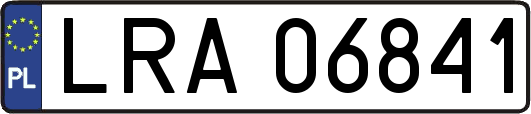 PL
LRA 06841